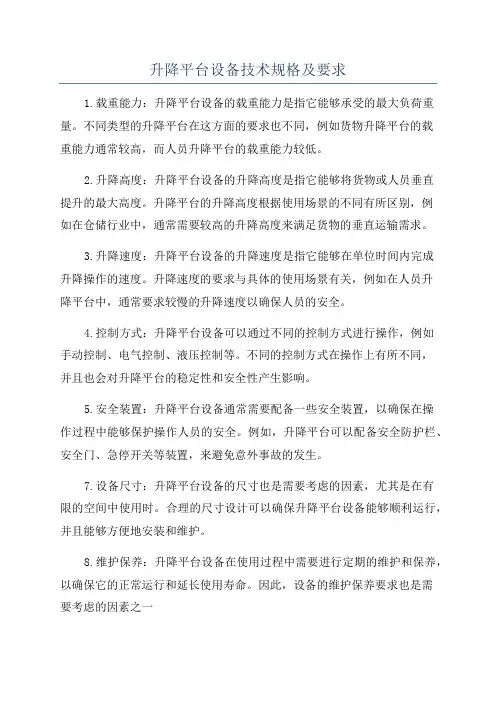 升降平台设备技术规格及要求

1.载重能力：升降平台设备的载重能力是指它能够承受的最大负荷重量。不同类型的升降平台在这方面的要求也不同，例如货物升降平台的载重能力通常较高，而人员升降平台的载重能力较低。

2.升降高度：升降平台设备的升降高度是指它能够将货物或人员垂直提升的最大高度。升降平台的升降高度根据使用场景的不同有所区别，例如在仓储行业中，通常需要较高的升降高度来满足货物的垂直运输需求。

3.升降速度：升降平台设备的升降速度是指它能够在单位时间内完成升降操作的速度。升降速度的要求与具体的使用场景有关，例如在人员升降平台中，通常要求较慢的升降速度以确保人员的安全。

4.控制方式：升降平台设备可以通过不同的控制方式进行操作，例如手动控制、电气控制、液压控制等。不同的控制方式在操作上有所不同，并且也会对升降平台的稳定性和安全性产生影响。

5.安全装置：升降平台设备通常需要配备一些安全装置，以确保在操作过程中能够保护操作人员的安全。例如，升降平台可以配备安全防护栏、安全门、急停开关等装置，来避免意外事故的发生。

7.设备尺寸：升降平台设备的尺寸也是需要考虑的因素，尤其是在有限的空间中使用时。合理的尺寸设计可以确保升降平台设备能够顺利运行，并且能够方便地安装和维护。

8.维护保养：升降平台设备在使用过程中需要进行定期的维护和保养，以确保它的正常运行和延长使用寿命。因此，设备的维护保养要求也是需要考虑的因素之一